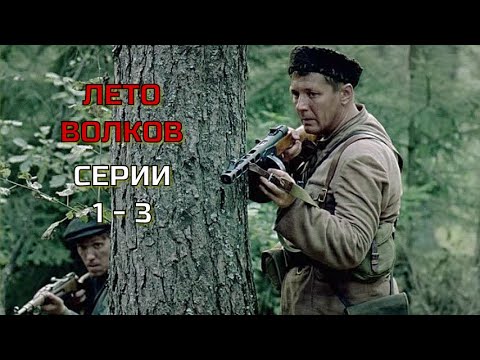 ЛЕТО ВОЛКОВ

СЕРИИ

1 - 3